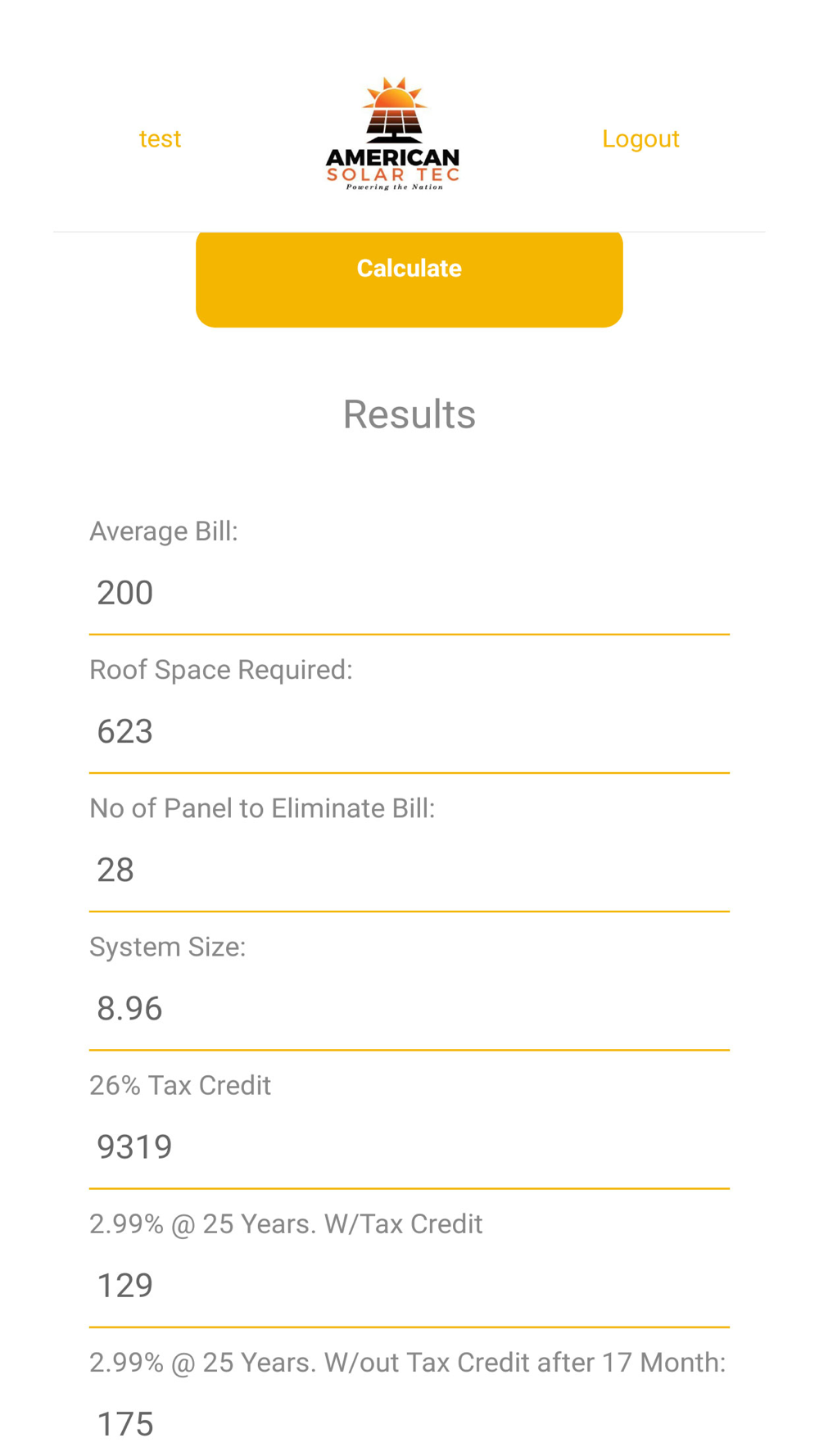 test

AMERICAN SOLAR TEC
Powering the Nation

Logout

Calculate

Results

Average Bill:

200

Roof Space Required:

623

No of Panel to Eliminate Bill:

28

System Size:

8.96

26% Tax Credit

9319

2.99% @ 25 Years. W/Tax Credit

129

2.99% @ 25 Years. W/out Tax Credit after 17 Month:

175